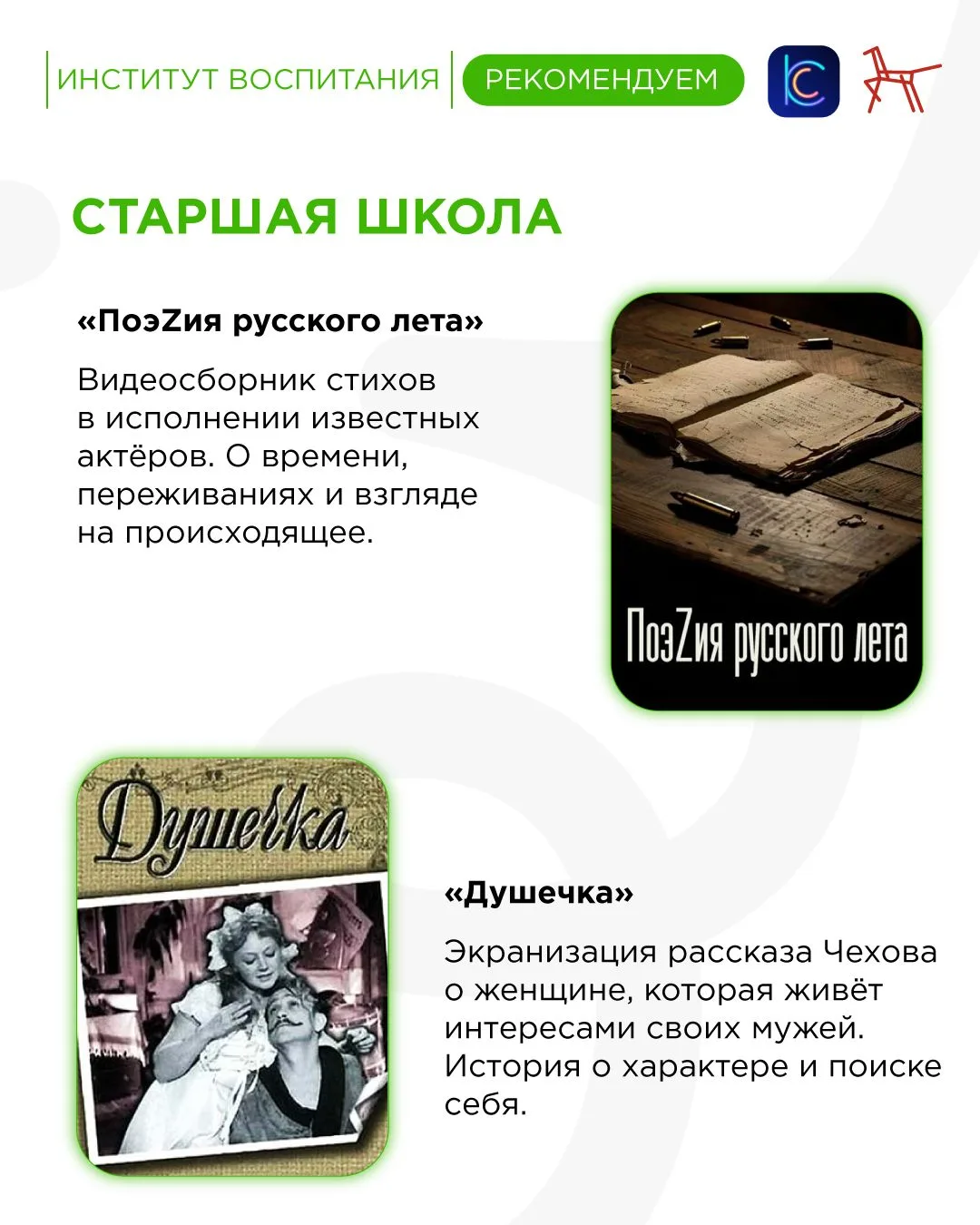 ИНСТИТУТ ВОСПИТАНИЯ
РЕКОМЕНДУЕМ

СТАРШАЯ ШКОЛА

«ПоэZия русского лета»

Видеосборник стихов в исполнении известных актёров. О времени, переживаниях и взгляде на происходящее.

ПоэZия русского лета

Душечка

«Душечка»

Экранизация рассказа Чехова о женщине, которая живёт интересами своих мужей. История о характере и поиске себя.